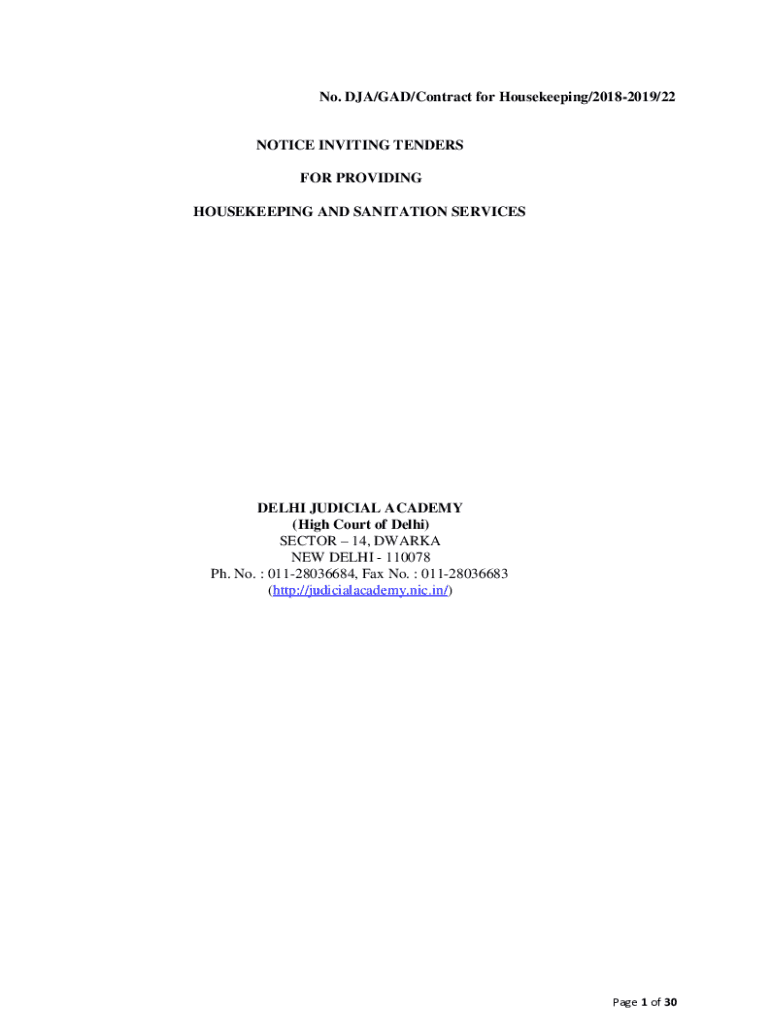 No. DJA/GAD/Contract for Housekeeping/2018-2019/22

NOTICE INVITING TENDERS

FOR PROVIDING

HOUSEKEEPING AND SANITATION SERVICES

DELHI JUDICIAL ACADEMY
(High Court of Delhi)
SECTOR – 14, DWARKA
NEW DELHI - 110078
Ph. No. : 011-28036684, Fax No. : 011-28036683
(http://judicialacademy.nic.in/)

Page 1 of 30